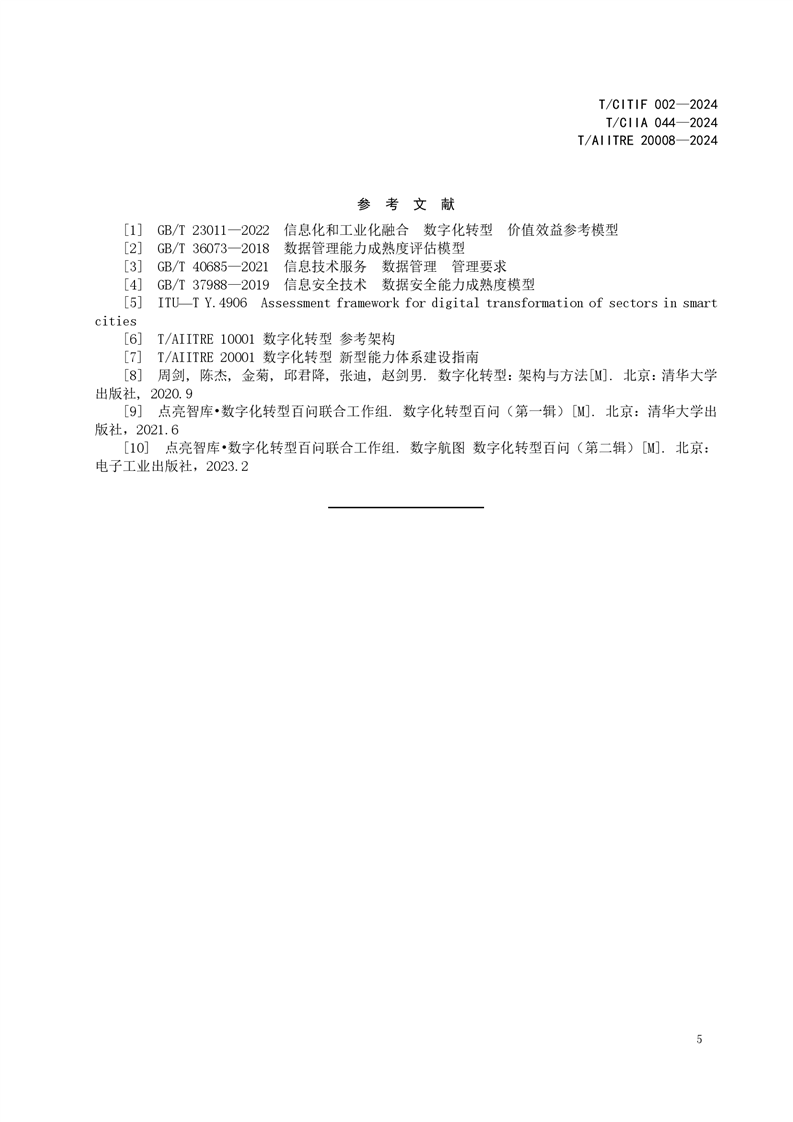 T/CITIF 002—2024
T/CIIA 044—2024
T/AIITRE 20008—2024

参 考 文 献

[1] GB/T 23011—2022 信息化和工业化融合 数字化转型 价值效益参考模型
[2] GB/T 36073—2018 数据管理能力成熟度评估模型
[3] GB/T 40685—2021 信息技术服务 数据管理 管理要求
[4] GB/T 37988—2019 信息安全技术 数据安全能力成熟度模型
[5] ITU—T Y.4906 Assessment framework for digital transformation of sectors in smart cities
[6] T/AIITRE 10001 数字化转型 参考架构
[7] T/AIITRE 20001 数字化转型 新型能力体系建设指南
[8] 周剑，陈杰，金菊，邱君降，张迪，赵剑男. 数字化转型：架构与方法[M]. 北京：清华大学出版社，2020.9
[9] 点亮智库•数字化转型百问联合工作组. 数字化转型百问（第一辑）[M]. 北京：清华大学出版社，2021.6
[10] 点亮智库•数字化转型百问联合工作组. 数字航图 数字化转型百问（第二辑）[M]. 北京：电子工业出版社，2023.2

5